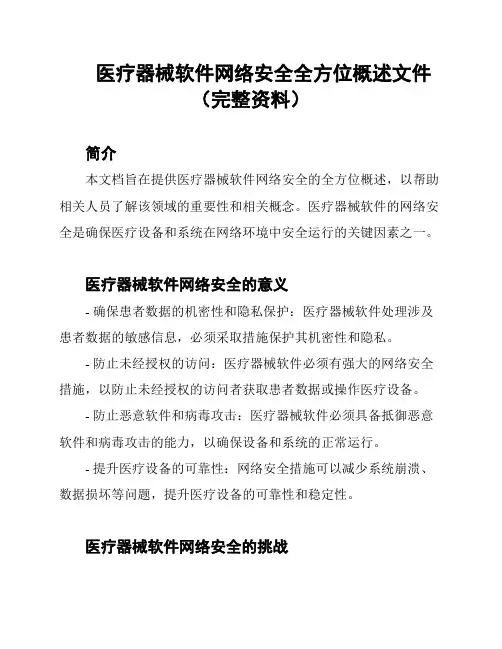 医疗器械软件网络安全全方位概述文件（完整资料）

简介

本文档旨在提供医疗器械软件网络安全的全方位概述，以帮助相关人员了解该领域的重要性和相关概念。医疗器械软件的网络安全是确保医疗设备和系统在网络环境中安全运行的关键因素之一。

医疗器械软件网络安全的意义

- 确保患者数据的机密性和隐私保护：医疗器械软件处理涉及患者数据的敏感信息，必须采取措施保护其机密性和隐私。

- 防止未经授权的访问：医疗器械软件必须有强大的网络安全措施，以防止未经授权的访问者获取患者数据或操作医疗设备。

- 防止恶意软件和病毒攻击：医疗器械软件必须具备抵御恶意软件和病毒攻击的能力，以确保设备和系统的正常运行。

- 提升医疗设备的可靠性：网络安全措施可以减少系统崩溃、数据损坏等问题，提升医疗设备的可靠性和稳定性。

医疗器械软件网络安全的挑战